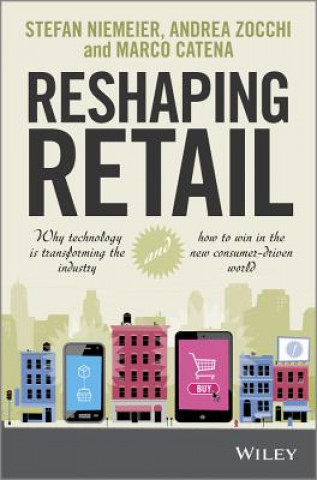 STEFAN NIEMEIER, ANDREA ZOCCHI and MARCO CATENA

RESHAPING RETAIL

Why technology is transforming the industry and how to win in the new consumer-driven world

BUY

WILEY